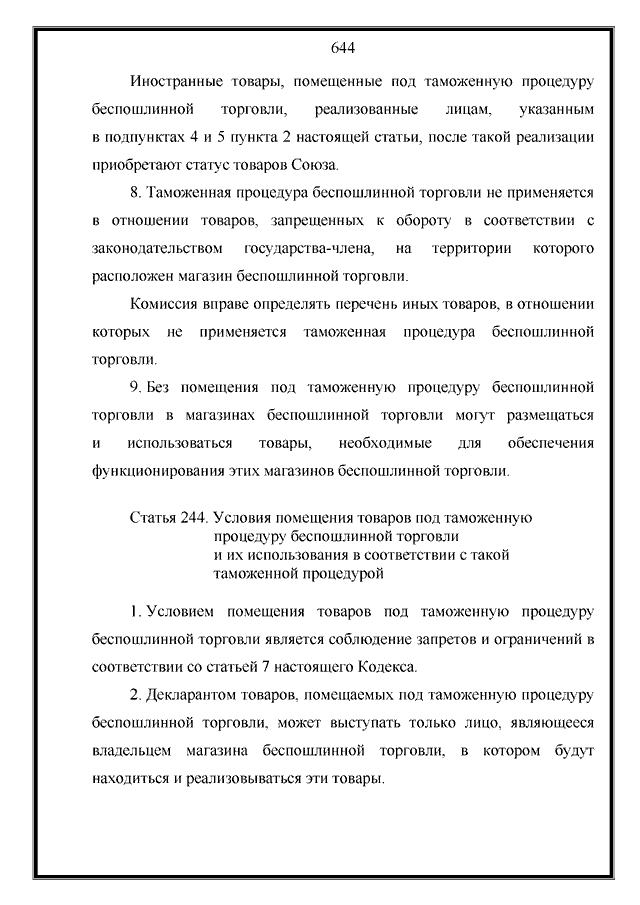 644

Иностранные товары, помещенные под таможенную процедуру беспошлинной торговли, реализованные лицам, указанным в подпунктах 4 и 5 пункта 2 настоящей статьи, после такой реализации приобретают статус товаров Союза.

8. Таможенная процедура беспошлинной торговли не применяется в отношении товаров, запрещенных к обороту в соответствии с законодательством государства-члена, на территории которого расположен магазин беспошлинной торговли.

Комиссия вправе определять перечень иных товаров, в отношении которых не применяется таможенная процедура беспошлинной торговли.

9. Без помещения под таможенную процедуру беспошлинной торговли в магазинах беспошлинной торговли могут размещаться и использоваться товары, необходимые для обеспечения функционирования этих магазинов беспошлинной торговли.

Статья 244. Условия помещения товаров под таможенную процедуру беспошлинной торговли и их использования в соответствии с такой таможенной процедурой

1. Условием помещения товаров под таможенную процедуру беспошлинной торговли является соблюдение запретов и ограничений в соответствии со статьей 7 настоящего Кодекса.

2. Декларантом товаров, помещаемых под таможенную процедуру беспошлинной торговли, может выступать только лицо, являющееся владельцем магазина беспошлинной торговли, в котором будут находиться и реализовываться эти товары.